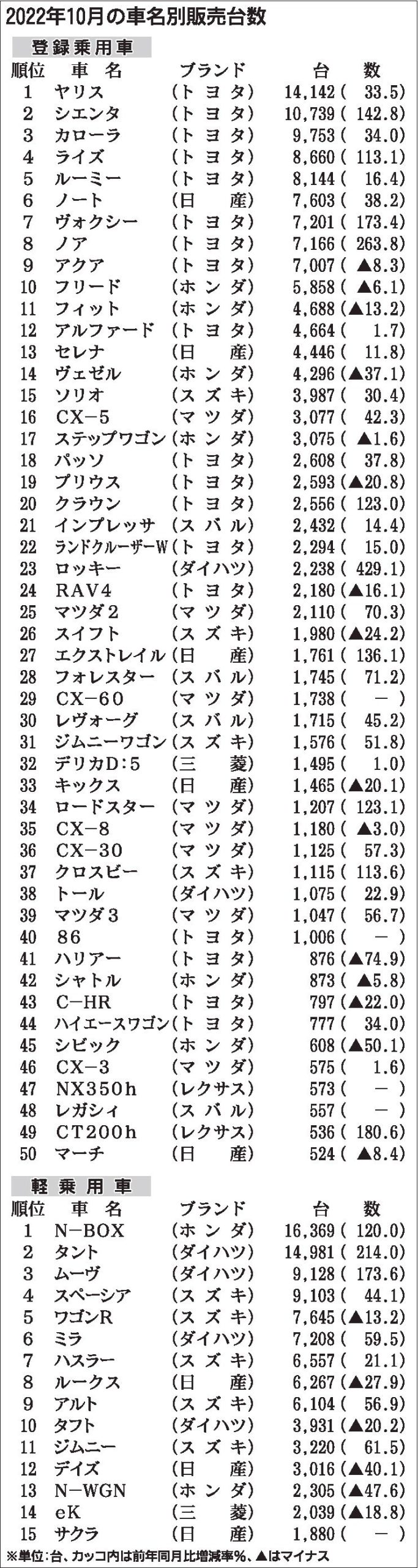 2022年10月の車名別販売台数

登録乗用車

| 順位 | 車名 | ブランド | 台数 |
|---|---|---|---|
| 1 | ヤリス | (トヨタ) | 14,142 ( 33.5) |
| 2 | シエンタ | (トヨタ) | 10,739 ( 142.8) |
| 3 | カローラ | (トヨタ) | 9,753 ( 34.0) |
| 4 | ライズ | (トヨタ) | 8,660 ( 113.1) |
| 5 | ルーミー | (トヨタ) | 8,144 ( 16.4) |
| 6 | ノート | (日産) | 7,603 ( 38.2) |
| 7 | ヴォクシー | (トヨタ) | 7,201 ( 173.4) |
| 8 | ノア | (トヨタ) | 7,166 ( 263.8) |
| 9 | アクア | (トヨタ) | 7,007 ( ▲8.3) |
| 10 | フリード | (ホンダ) | 5,858 ( ▲6.1) |
| 11 | フィット | (ホンダ) | 4,688 (▲13.2) |
| 12 | アルファード | (トヨタ) | 4,664 ( 1.7) |
| 13 | セレナ | (日産) | 4,446 ( 11.8) |
| 14 | ヴェゼル | (ホンダ) | 4,296 (▲37.1) |
| 15 | ソリオ | (スズキ) | 3,987 ( 30.4) |
| 16 | CX−5 | (マツダ) | 3,077 ( 42.3) |
| 17 | ステップワゴン | (ホンダ) | 3,075 ( ▲1.6) |
| 18 | パッソ | (トヨタ) | 2,608 ( 37.8) |
| 19 | プリウス | (トヨタ) | 2,593 (▲20.8) |
| 20 | クラウン | (トヨタ) | 2,556 ( 123.0) |
| 21 | インプレッサ | (スバル) | 2,432 ( 14.4) |
| 22 | ランドクルーザーW | (トヨタ) | 2,294 ( 15.0) |
| 23 | ロッキー | (ダイハツ) | 2,238 ( 429.1) |
| 24 | RAV4 | (トヨタ) | 2,180 (▲16.1) |
| 25 | マツダ2 | (マツダ) | 2,110 ( 70.3) |
| 26 | スイフト | (スズキ) | 1,980 (▲24.2) |
| 27 | エクストレイル | (日産) | 1,761 ( 136.1) |
| 28 | フォレスター | (スバル) | 1,745 ( 71.2) |
| 29 | CX−60 | (マツダ) | 1,738 ( − ) |
| 30 | レヴォーグ | (スバル) | 1,715 ( 45.2) |
| 31 | ジムニーワゴン | (スズキ) | 1,576 ( 51.8) |
| 32 | デリカD:5 | (三菱) | 1,495 ( 1.0) |
| 33 | キックス | (日産) | 1,465 (▲20.1) |
| 34 | ロードスター | (マツダ) | 1,207 ( 123.1) |
| 35 | CX−8 | (マツダ) | 1,180 ( ▲3.0) |
| 36 | CX−30 | (マツダ) | 1,125 ( 57.3) |
| 37 | クロスビー | (スズキ) | 1,115 ( 113.6) |
| 38 | トール | (ダイハツ) | 1,075 ( 22.9) |
| 39 | マツダ3 | (マツダ) | 1,047 ( 56.7) |
| 40 | 86 | (トヨタ) | 1,006 ( − ) |
| 41 | ハリアー | (トヨタ) | 876 (▲74.9) |
| 42 | シャトル | (ホンダ) | 873 ( ▲5.8) |
| 43 | C−HR | (トヨタ) | 797 (▲22.0) |
| 44 | ハイエースワゴン | (トヨタ) | 777 ( 34.0) |
| 45 | シビック | (ホンダ) | 608 (▲50.1) |
| 46 | CX−3 | (マツダ) | 575 ( 1.6) |
| 47 | NX350h | (レクサス) | 573 ( − ) |
| 48 | レガシィ | (スバル) | 557 ( − ) |
| 49 | CT200h | (レクサス) | 536 ( 180.6) |
| 50 | マーチ | (日産) | 524 ( ▲8.4) |

軽乗用車

| 順位 | 車名 | ブランド | 台数 |
|---|---|---|---|
| 1 | N−BOX | (ホンダ) | 16,369 ( 120.0) |
| 2 | タント | (ダイハツ) | 14,981 ( 214.0) |
| 3 | ムーヴ | (ダイハツ) | 9,128 ( 173.6) |
| 4 | スペーシア | (スズキ) | 9,103 ( 44.1) |
| 5 | ワゴンR | (スズキ) | 7,645 (▲13.2) |
| 6 | ミラ | (ダイハツ) | 7,208 ( 59.5) |
| 7 | ハスラー | (スズキ) | 6,557 ( 21.1) |
| 8 | ルークス | (日産) | 6,267 (▲27.9) |
| 9 | アルト | (スズキ) | 6,104 ( 56.9) |
| 10 | タフト | (ダイハツ) | 3,931 (▲20.2) |
| 11 | ジムニー | (スズキ) | 3,220 ( 61.5) |
| 12 | デイズ | (日産) | 3,016 (▲40.1) |
| 13 | N−WGN | (ホンダ) | 2,305 (▲47.6) |
| 14 | eK | (三菱) | 2,039 (▲18.8) |
| 15 | サクラ | (日産) | 1,880 ( − ) |

※単位:台、カッコ内は前年同月比増減率%、▲はマイナス